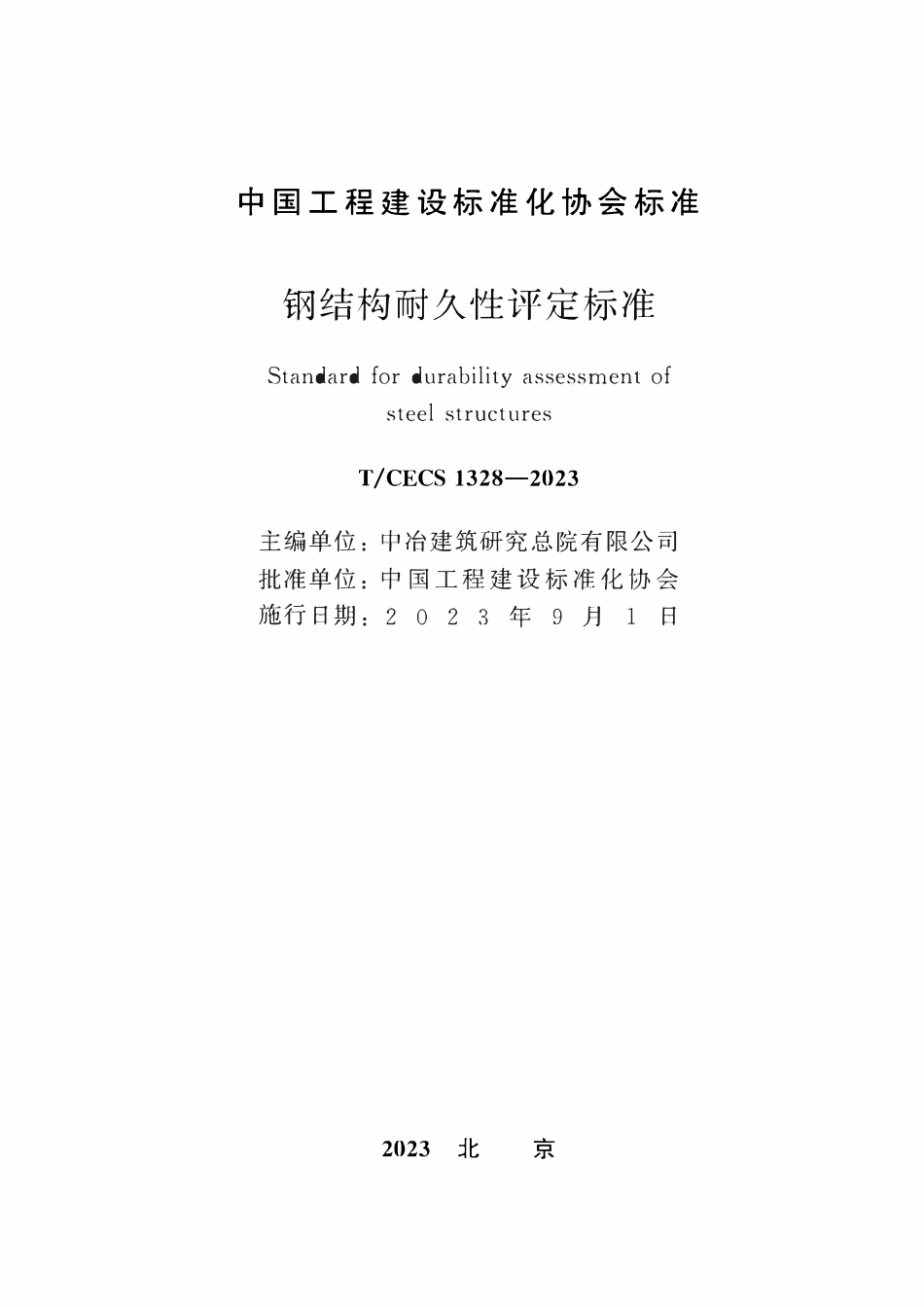 中国工程建设标准化协会标准

钢结构耐久性评定标准

Standard for durability assessment of steel structures

T/CECS 1328—2023

主编单位：中冶建筑研究总院有限公司
批准单位：中国工程建设标准化协会
施行日期：2023年9月1日

2023 北 京